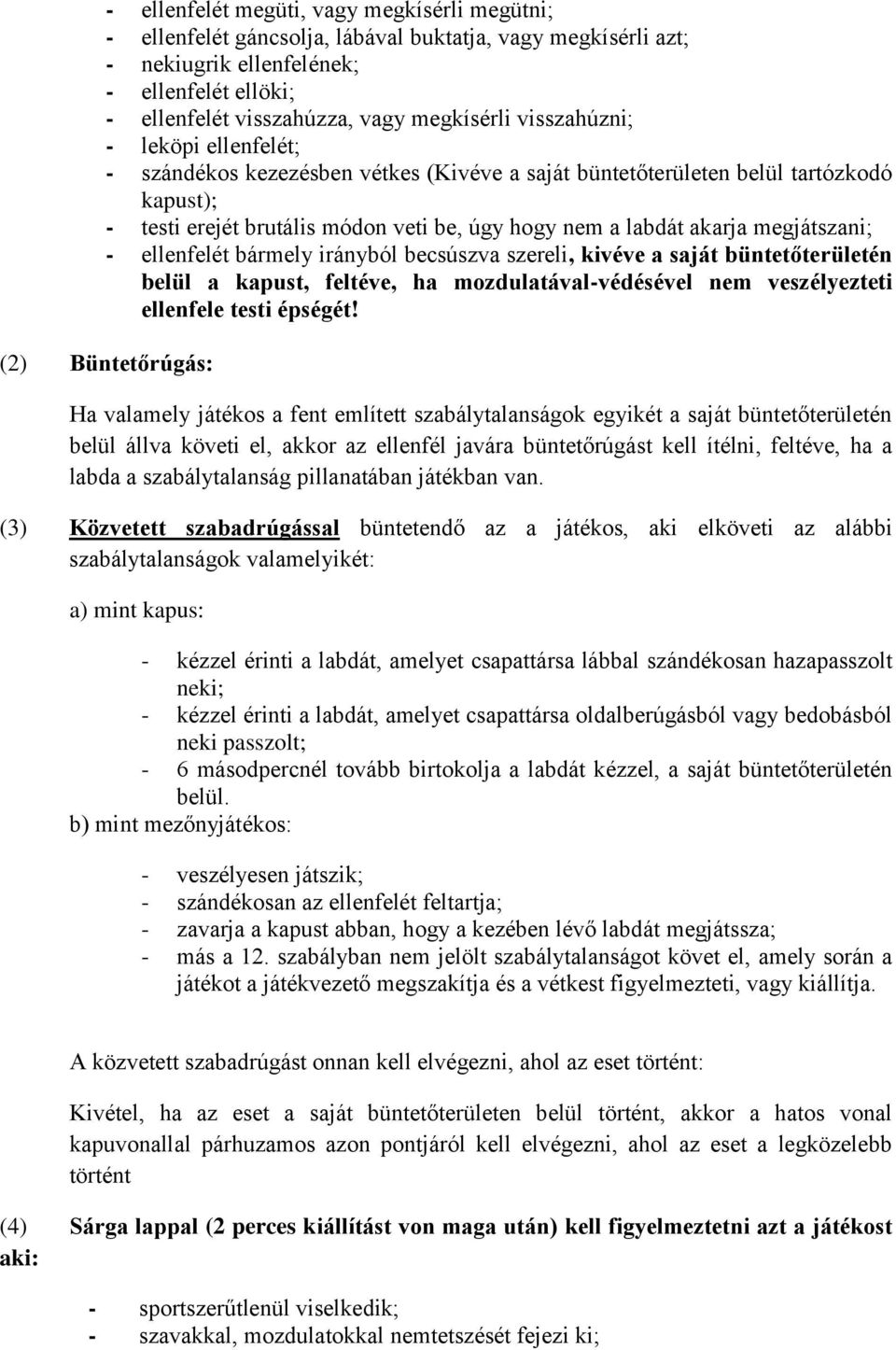 - ellenfelét megüti, vagy megkísérli megütni;
- ellenfelét gáncsolja, lábával buktatja, vagy megkísérli azt;
- nekiugrik ellenfelének;
- ellenfelét ellöki;
- ellenfelét visszahúzza, vagy megkísérli visszahúzni;
- leköpi ellenfelét;
- szándékos kezezésben vétkes (Kivéve a saját büntetőterületen belül tartózkodó kapust);
- testi erejét brutális módon veti be, úgy hogy nem a labdát akarja megjátszani;
- ellenfelét bármely irányból becsúszva szereli, kivéve a saját büntetőterületén belül a kapust, feltéve, ha mozdulatával-védésével nem veszélyezteti ellenfele testi épségét!

(2) Büntetőrúgás:

Ha valamely játékos a fent említett szabálytalanságok egyikét a saját büntetőterületén belül állva követi el, akkor az ellenfél javára büntetőrúgást kell ítélni, feltéve, ha a labda a szabálytalanság pillanatában játékban van.

(3) Közvetett szabadrúgással büntetendő az a játékos, aki elköveti az alábbi szabálytalanságok valamelyikét:

a) mint kapus:

- kézzel érinti a labdát, amelyet csapattársa lábbal szándékosan hazapasszolt neki;
- kézzel érinti a labdát, amelyet csapattársa oldalberúgásból vagy bedobásból neki passzolt;
- 6 másodpercnél tovább birtokolja a labdát kézzel, a saját büntetőterületén belül.

b) mint mezőnyjátékos:

- veszélyesen játszik;
- szándékosan az ellenfelét feltartja;
- zavarja a kapust abban, hogy a kezében lévő labdát megjátssza;
- más a 12. szabályban nem jelölt szabálytalanságot követ el, amely során a játékot a játékvezető megszakítja és a vétkest figyelmezteti, vagy kiállítja.

A közvetett szabadrúgást onnan kell elvégezni, ahol az eset történt:

Kivétel, ha az eset a saját büntetőterületen belül történt, akkor a hatos vonal kapuvonallal párhuzamos azon pontjáról kell elvégezni, ahol az eset a legközelebb történt

(4) Sárga lappal (2 perces kiállítást von maga után) kell figyelmeztetni azt a játékost aki:

- sportszerűtlenül viselkedik;
- szavakkal, mozdulatokkal nemtetszését fejezi ki;